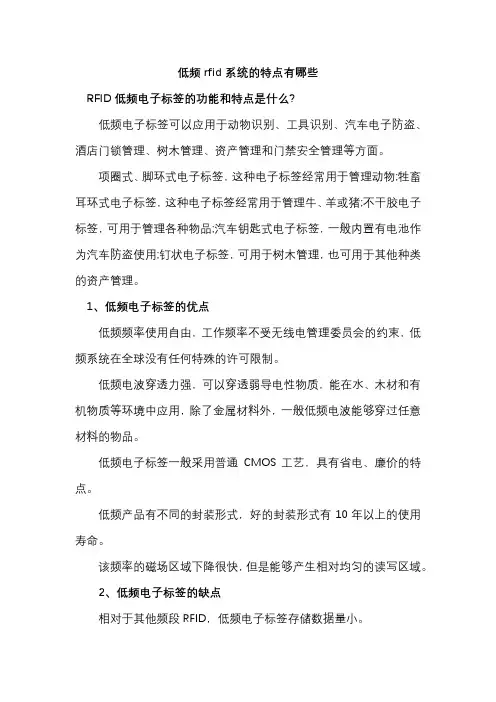 低频 rfid 系统的特点有哪些

RFID 低频电子标签的功能和特点是什么?

低频电子标签可以应用于动物识别、工具识别、汽车电子防盗、酒店门锁管理、树木管理、资产管理和门禁安全管理等方面。

项圈式、脚环式电子标签，这种电子标签经常用于管理动物;牲畜耳环式电子标签，这种电子标签经常用于管理牛、羊或猪;不干胶电子标签，可用于管理各种物品;汽车钥匙式电子标签，一般内置有电池作为汽车防盗使用;钉状电子标签，可用于树木管理，也可用于其他种类的资产管理。

1、低频电子标签的优点

低频频率使用自由，工作频率不受无线电管理委员会的约束，低频系统在全球没有任何特殊的许可限制。

低频电波穿透力强，可以穿透弱导电性物质，能在水、木材和有机物质等环境中应用，除了金属材料外，一般低频电波能够穿过任意材料的物品。

低频电子标签一般采用普通 CMOS 工艺，具有省电、廉价的特点。

低频产品有不同的封装形式，好的封装形式有 10 年以上的使用寿命。

该频率的磁场区域下降很快，但是能够产生相对均匀的读写区域。

2、低频电子标签的缺点

相对于其他频段 RFID，低频电子标签存储数据量小。